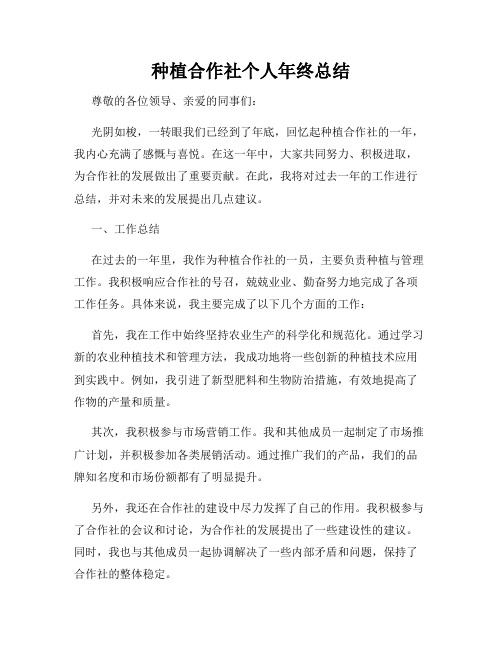 种植合作社个人年终总结

尊敬的各位领导、亲爱的同事们：

光阴如梭，一转眼我们已经到了年底，回忆起种植合作社的一年，我内心充满了感慨与喜悦。在这一年中，大家共同努力、积极进取，为合作社的发展做出了重要贡献。在此，我将对过去一年的工作进行总结，并对未来的发展提出几点建议。

一、工作总结

在过去的一年里，我作为种植合作社的一员，主要负责种植与管理工作。我积极响应合作社的号召，兢兢业业、勤奋努力地完成了各项工作任务。具体来说，我主要完成了以下几个方面的工作：

首先，我在工作中始终坚持农业生产的科学化和规范化。通过学习新的农业种植技术和管理方法，我成功地将一些创新的种植技术应用到实践中。例如，我引进了新型肥料和生物防治措施，有效地提高了作物的产量和质量。

其次，我积极参与市场营销工作。我和其他成员一起制定了市场推广计划，并积极参加各类展销活动。通过推广我们的产品，我们的品牌知名度和市场份额都有了明显提升。

另外，我还在合作社的建设中尽力发挥了自己的作用。我积极参与了合作社的会议和讨论，为合作社的发展提出了一些建设性的建议。同时，我也与其他成员一起协调解决了一些内部矛盾和问题，保持了合作社的整体稳定。